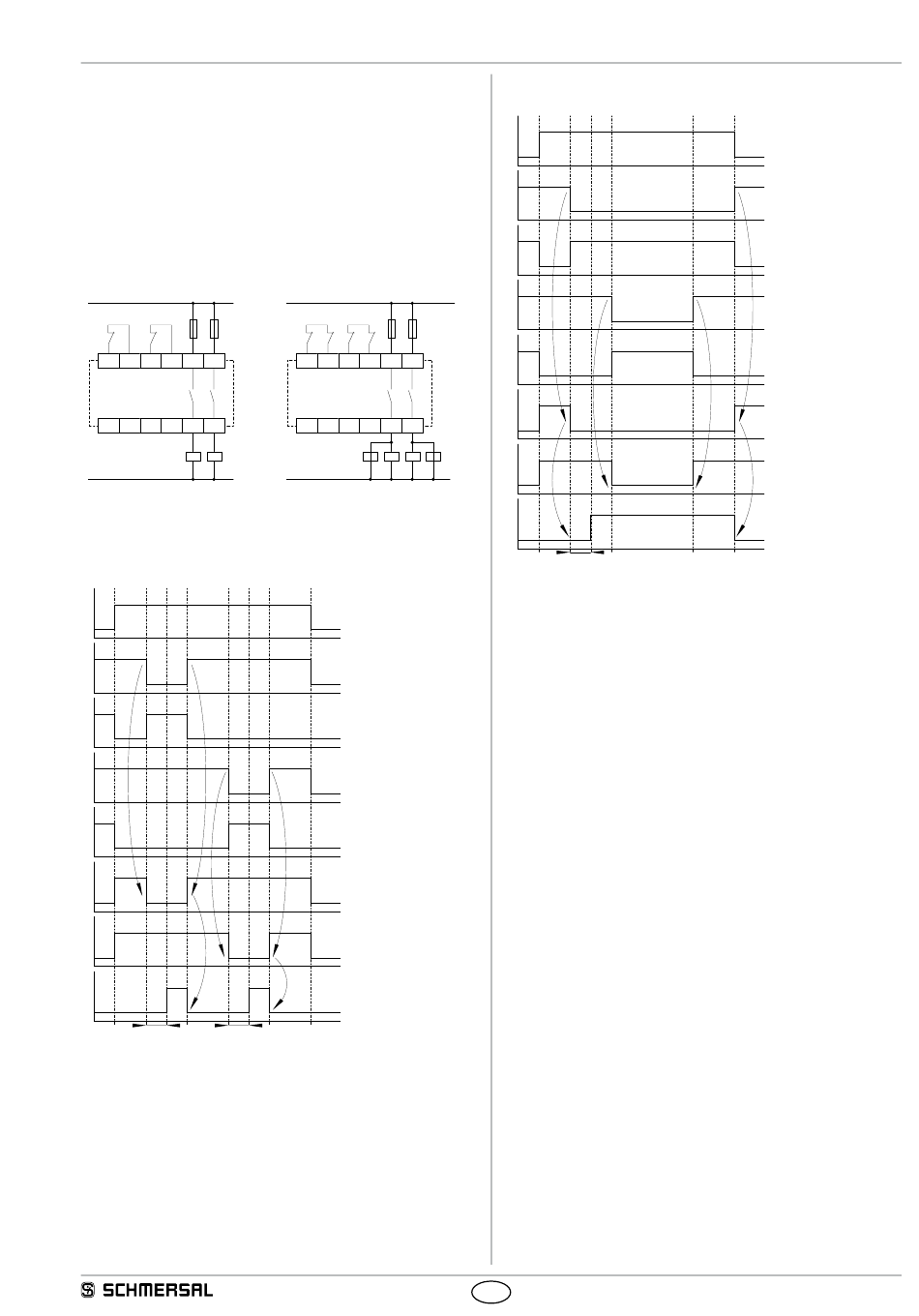 SCHMERSAL